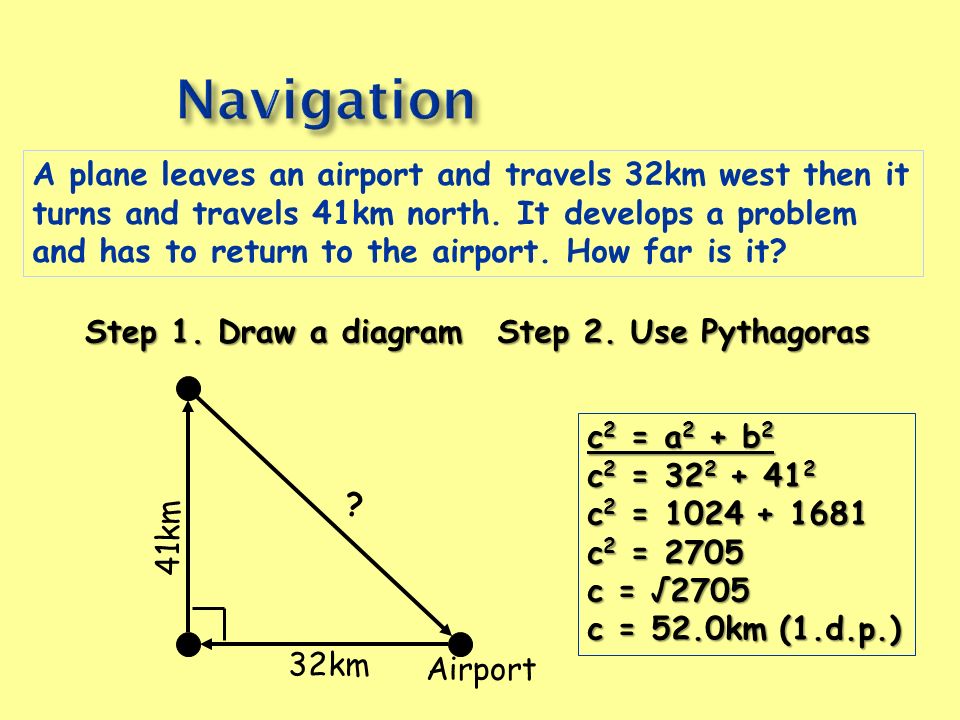 Navigation

A plane leaves an airport and travels 32km west then it turns and travels 41km north. It develops a problem and has to return to the airport. How far is it?

Step 1. Draw a diagram  Step 2. Use Pythagoras

41km

?

32km

Airport

$c^2 = a^2 + b^2$
$c^2 = 32^2 + 41^2$
$c^2 = 1024 + 1681$
$c^2 = 2705$
$c = \sqrt{2705}$
c = 52.0km (1.d.p.)